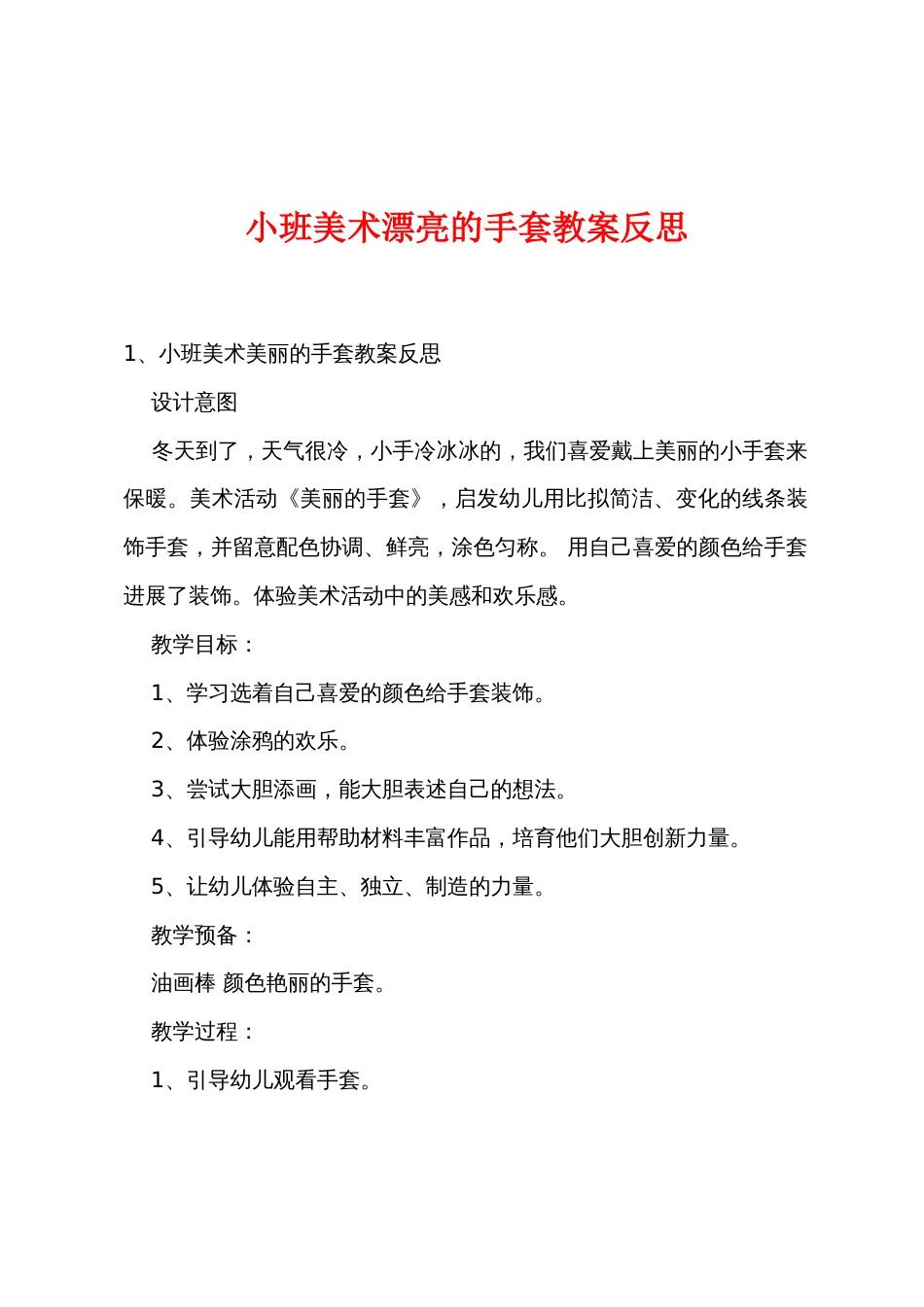 小班美术漂亮的手套教案反思

1、小班美术美丽的手套教案反思

设计意图

冬天到了，天气很冷，小手冷冰冰的，我们喜爱戴上美丽的小手套来保暖。美术活动《美丽的手套》，启发幼儿用比拟简洁、变化的线条装饰手套，并留意配色协调、鲜亮，涂色匀称。 用自己喜爱的颜色给手套进展了装饰。体验美术活动中的美感和欢乐感。

教学目标：

1、学习选着自己喜爱的颜色给手套装饰。

2、体验涂鸦的欢乐。

3、尝试大胆添画，能大胆表述自己的想法。

4、引导幼儿能用帮助材料丰富作品，培育他们大胆创新力量。

5、让幼儿体验自主、独立、制造的力量。

教学预备：

油画棒 颜色艳丽的手套。

教学过程：

1、引导幼儿观看手套。